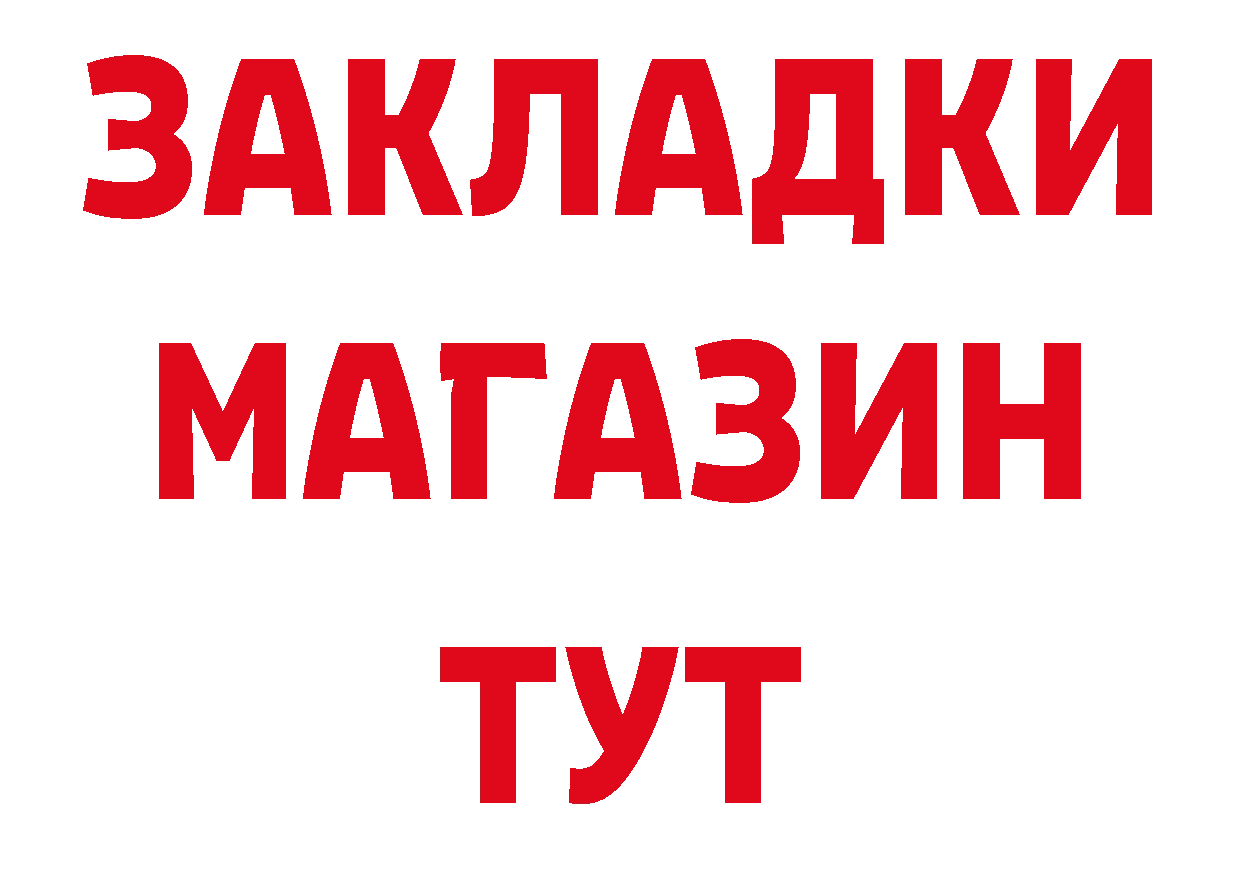 ЗАКЛАДКИ
МАГАЗИН
ТУТ